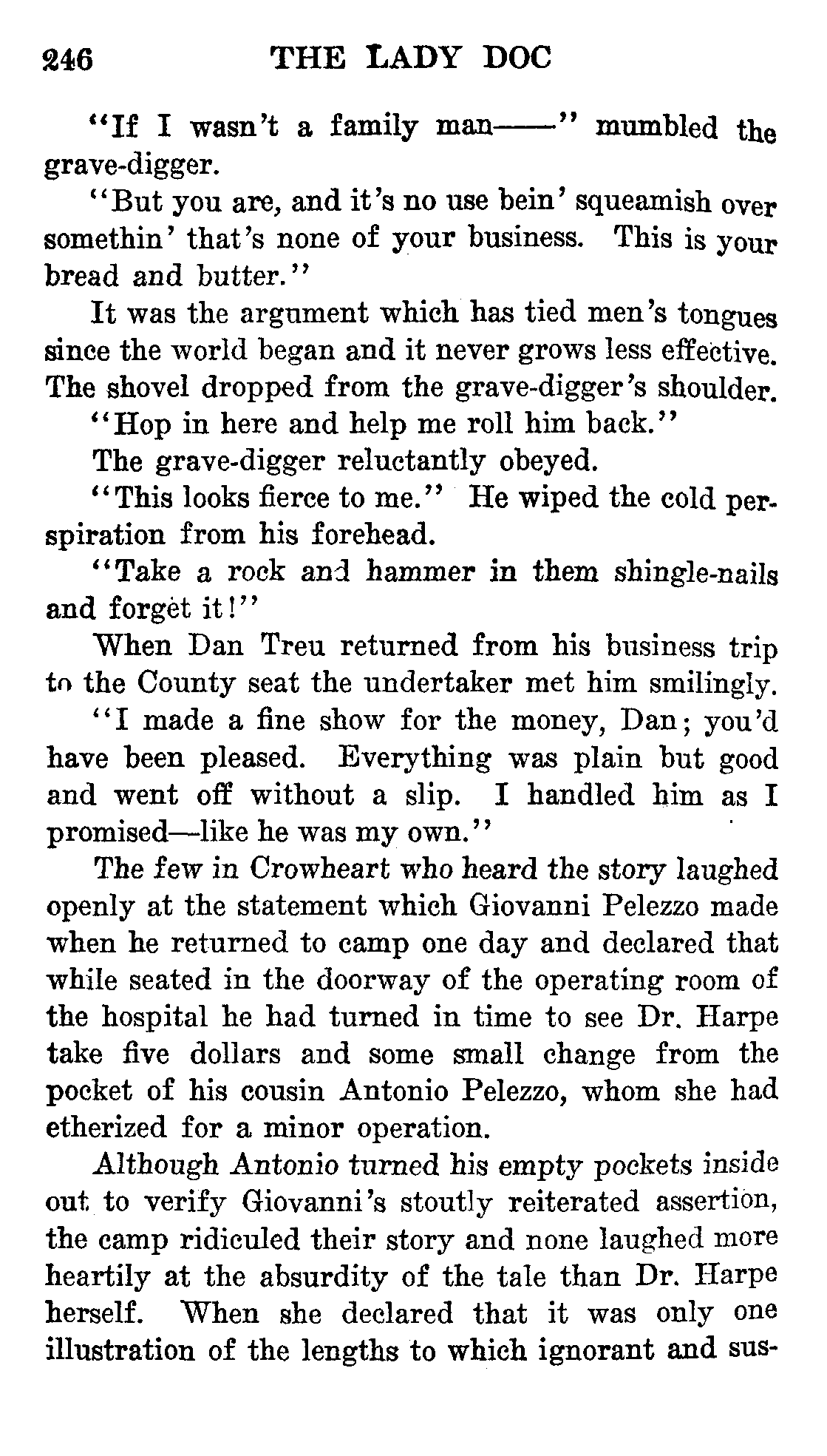 246 THE LADY DOC

"If I wasn't a family man——" mumbled the grave-digger.

"But you are, and it's no use bein' squeamish over somethin' that's none of your business. This is your bread and butter."

It was the argument which has tied men's tongues since the world began and it never grows less effective. The shovel dropped from the grave-digger's shoulder.

"Hop in here and help me roll him back."

The grave-digger reluctantly obeyed.

"This looks fierce to me." He wiped the cold perspiration from his forehead.

"Take a rock and hammer in them shingle-nails and forget it!"

When Dan Treu returned from his business trip to the County seat the undertaker met him smilingly.

"I made a fine show for the money, Dan; you'd have been pleased. Everything was plain but good and went off without a slip. I handled him as I promised—like he was my own."

The few in Crowheart who heard the story laughed openly at the statement which Giovanni Pelezzo made when he returned to camp one day and declared that while seated in the doorway of the operating room of the hospital he had turned in time to see Dr. Harpe take five dollars and some small change from the pocket of his cousin Antonio Pelezzo, whom she had etherized for a minor operation.

Although Antonio turned his empty pockets inside out to verify Giovanni's stoutly reiterated assertion, the camp ridiculed their story and none laughed more heartily at the absurdity of the tale than Dr. Harpe herself. When she declared that it was only one illustration of the lengths to which ignorant and sus-